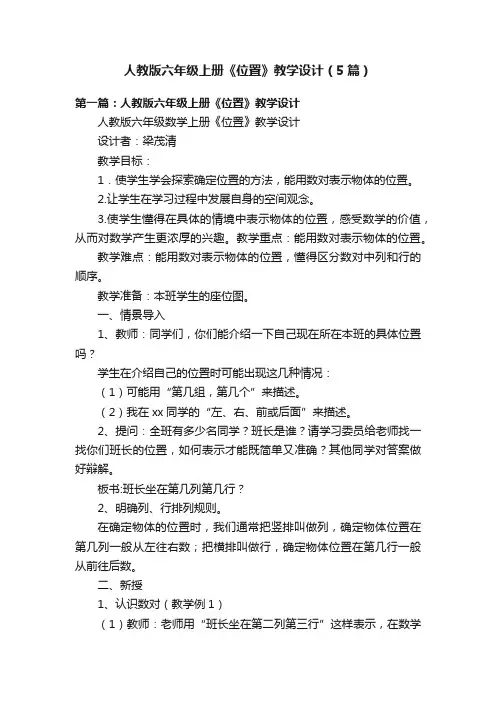 人教版六年级上册《位置》教学设计（5篇）

第一篇：人教版六年级上册《位置》教学设计

人教版六年级数学上册《位置》教学设计

设计者：梁茂清

教学目标：

1．使学生学会探索确定位置的方法，能用数对表示物体的位置。

2.让学生在学习过程中发展自身的空间观念。

3.使学生懂得在具体的情境中表示物体的位置，感受数学的价值，从而对数学产生更浓厚的兴趣。教学重点：能用数对表示物体的位置。

教学难点：能用数对表示物体的位置，懂得区分数对中列和行的顺序。

教学准备：本班学生的座位图。

一、情景导入

1、教师：同学们，你们能介绍一下自己现在所在本班的具体位置吗？

学生在介绍自己的位置时可能出现这几种情况：

（1）可能用“第几组，第几个”来描述。

（2）我在xx同学的“左、右、前或后面”来描述。

2、提问：全班有多少名同学？班长是谁？请学习委员给老师找一找你们班长的位置，如何表示才能既简单又准确？其他同学对答案做好辩解。

板书:班长坐在第几列第几行？

2、明确列、行排列规则。

在确定物体的位置时，我们通常把竖排叫做列，确定物体位置在第几列一般从左往右数；把横排叫做行，确定物体位置在第几行一般从前往后数。

二、新授

1、认识数对（教学例1）

（1）教师：老师用“班长坐在第二列第三行”这样表示，在数学